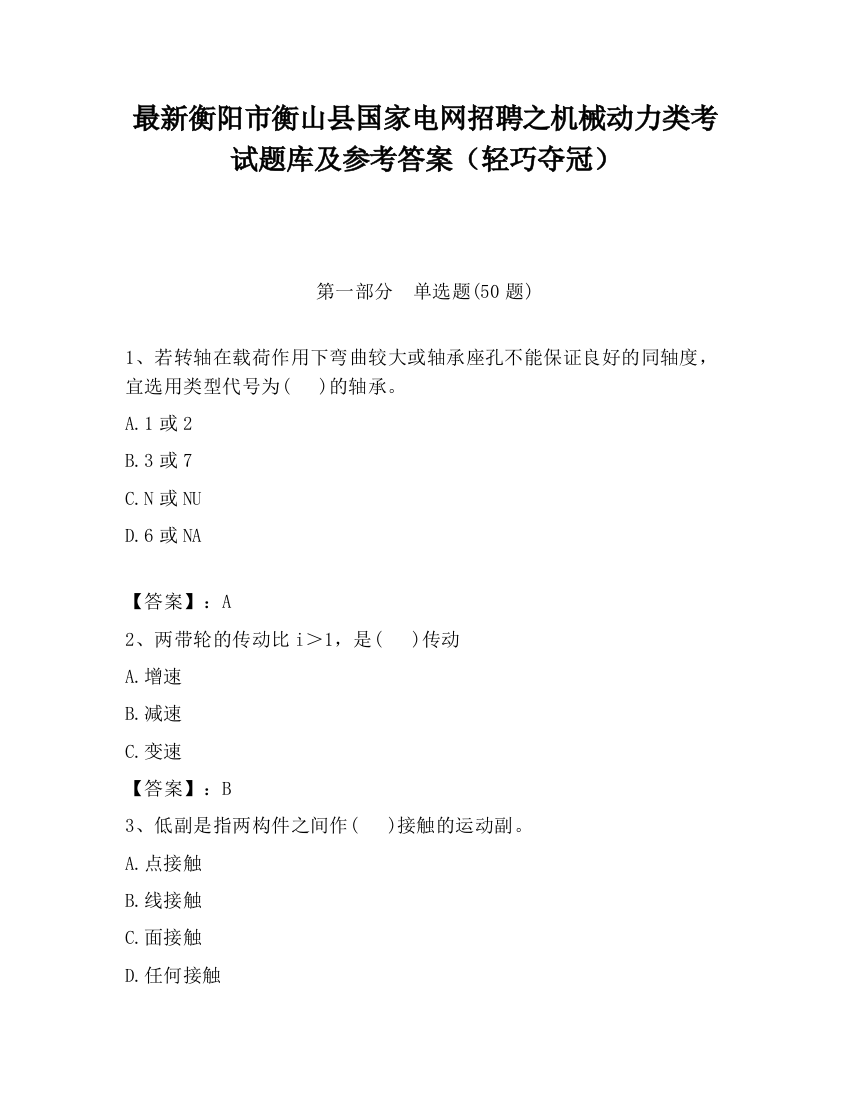 最新衡阳市衡山县国家电网招聘之机械动力类考试题库及参考答案（轻巧夺冠）

第一部分　单选题(50 题)

1、若转轴在载荷作用下弯曲较大或轴承座孔不能保证良好的同轴度，宜选用类型代号为(　 )的轴承。

A.1 或 2

B.3 或 7

C.N 或 NU

D.6 或 NA

【答案】：A

2、两带轮的传动比 i＞1，是(　 )传动

A.增速

B.减速

C.变速

【答案】：B

3、低副是指两构件之间作(　 )接触的运动副。

A.点接触

B.线接触

C.面接触

D.任何接触